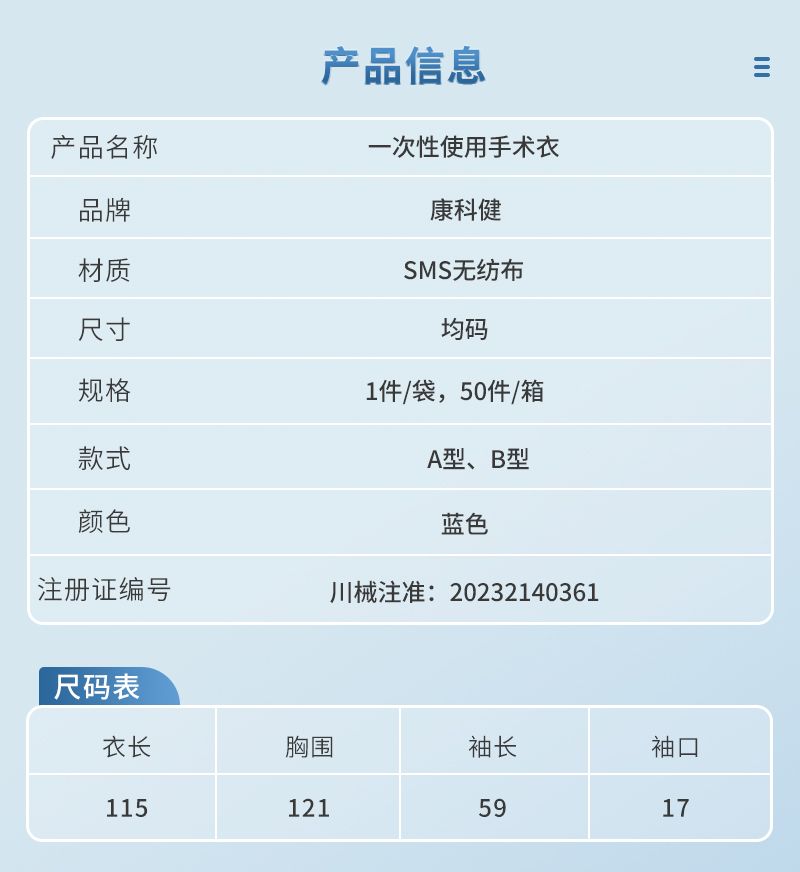 产品信息

产品名称 一次性使用手术衣
品牌 康科健
材质 SMS无纺布
尺寸 均码
规格 1件/袋，50件/箱
款式 A型、B型
颜色 蓝色
注册证编号 川械注准：20232140361

尺码表

| 衣长 | 胸围 | 袖长 | 袖口 |
|---|---|---|---|
| 115 | 121 | 59 | 17 |